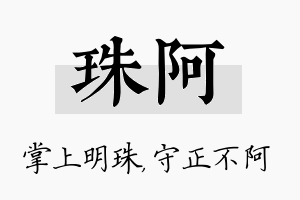 珠阿

掌上明珠,守正不阿